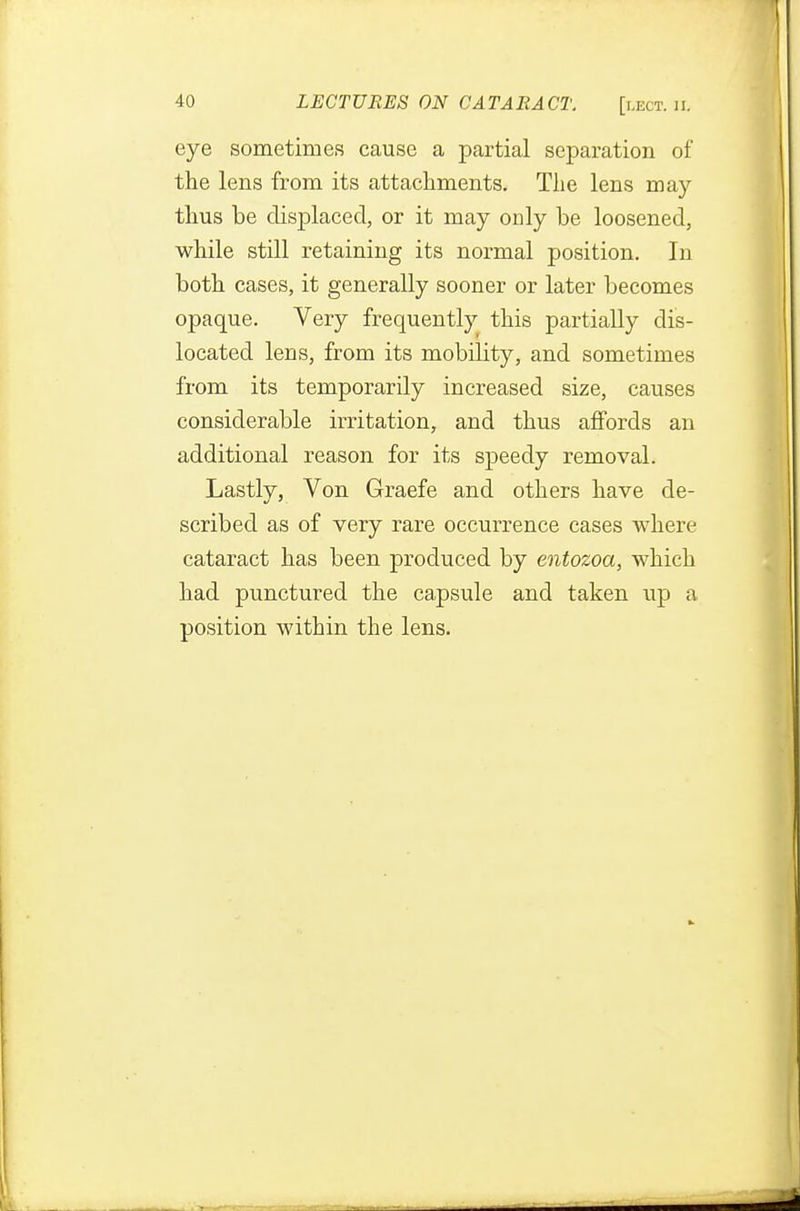 40 LECTURES ON CATARACT. [LECT. II.

eye sometimes cause a partial separation of the lens from its attachments. The lens may thus be displaced, or it may only be loosened, while still retaining its normal position. In both cases, it generally sooner or later becomes opaque. Very frequently this partially dislocated lens, from its mobility, and sometimes from its temporarily increased size, causes considerable irritation, and thus affords an additional reason for its speedy removal.

Lastly, Von Graefe and others have described as of very rare occurrence cases where cataract has been produced by entozoa, which had punctured the capsule and taken up a position within the lens.